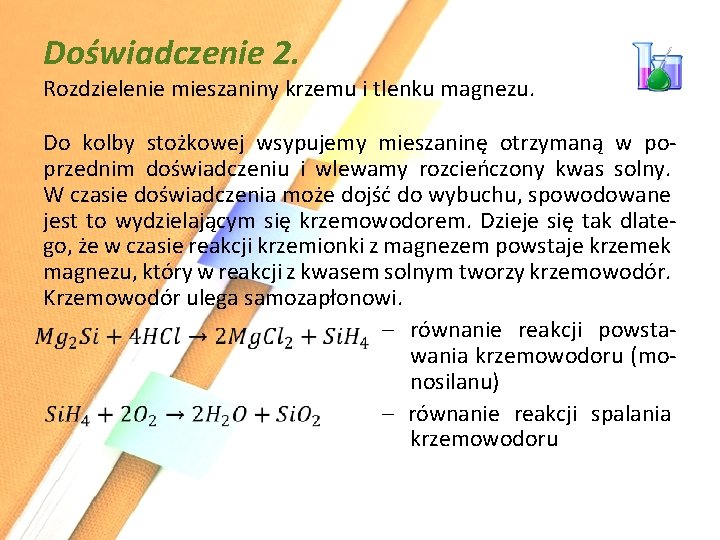 Doświadczenie 2.
Rozdzielenie mieszaniny krzemu i tlenku magnezu.

Do kolby stożkowej wsypujemy mieszaninę otrzymaną w poprzednim doświadczeniu i wlewamy rozcieńczony kwas solny. W czasie doświadczenia może dojść do wybuchu, spowodowane jest to wydzielającym się krzemowodorem. Dzieje się tak dlatego, że w czasie reakcji krzemionki z magnezem powstaje krzemek magnezu, który w reakcji z kwasem solnym tworzy krzemowodór. Krzemowodór ulega samozapłonowi.

$Mg_2Si + 4HCl \rightarrow 2MgCl_2 + SiH_4$ – równanie reakcji powstawania krzemowodoru (monosilanu)

$SiH_4 + 2O_2 \rightarrow 2H_2O + SiO_2$ – równanie reakcji spalania krzemowodoru